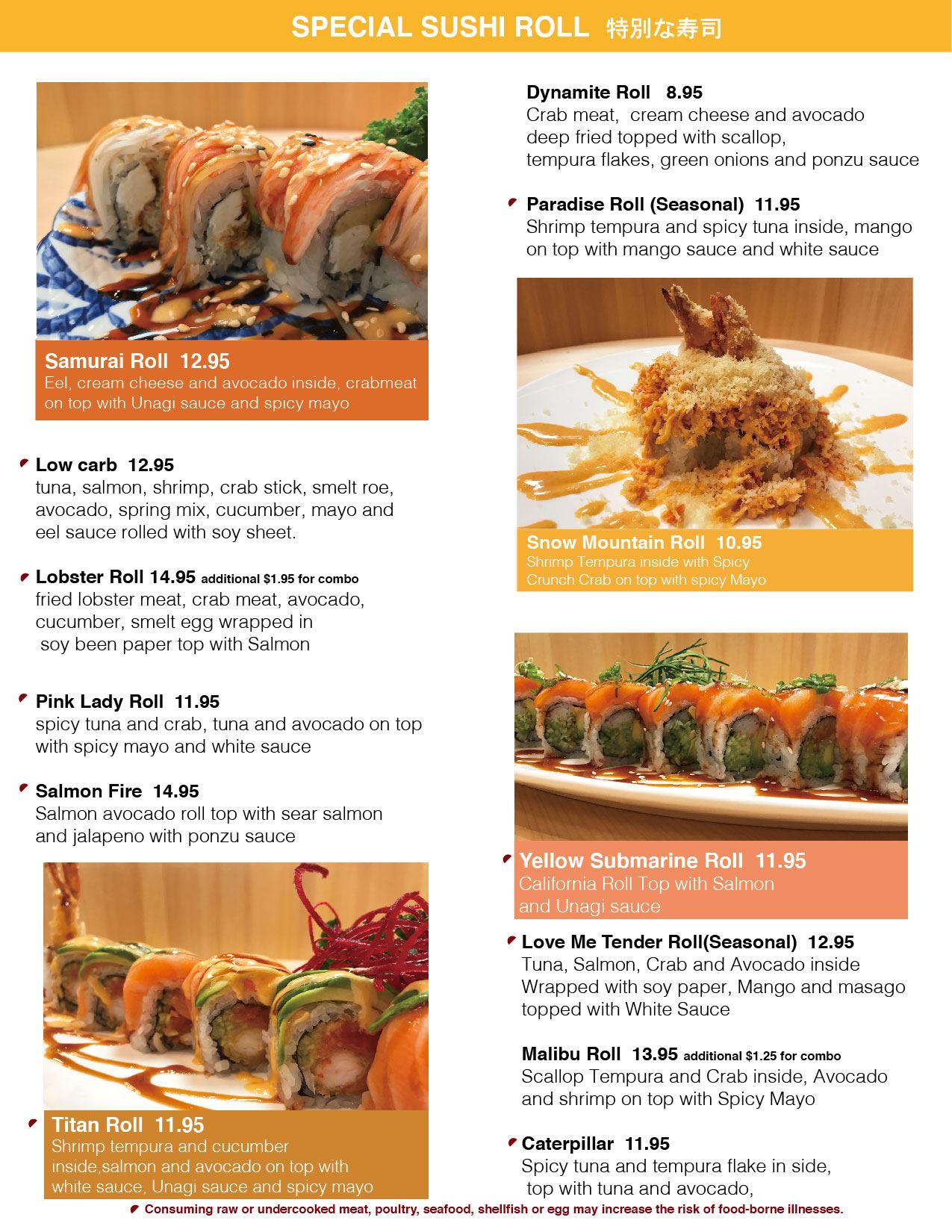 SPECIAL SUSHI ROLL 特別な寿司

Samurai Roll 12.95
Eel, cream cheese and avocado inside, crabmeat on top with Unagi sauce and spicy mayo

Low carb 12.95
tuna, salmon, shrimp, crab stick, smelt roe, avocado, spring mix, cucumber, mayo and eel sauce rolled with soy sheet.

Lobster Roll 14.95 additional $1.95 for combo
fried lobster meat, crab meat, avocado, cucumber, smelt egg wrapped in soy been paper top with Salmon

Pink Lady Roll 11.95
spicy tuna and crab, tuna and avocado on top with spicy mayo and white sauce

Salmon Fire 14.95
Salmon avocado roll top with sear salmon and jalapeno with ponzu sauce

Titan Roll 11.95
Shrimp tempura and cucumber inside,salmon and avocado on top with white sauce, Unagi sauce and spicy mayo

Dynamite Roll 8.95
Crab meat, cream cheese and avocado deep fried topped with scallop, tempura flakes, green onions and ponzu sauce

Paradise Roll (Seasonal) 11.95
Shrimp tempura and spicy tuna inside, mango on top with mango sauce and white sauce

Snow Mountain Roll 10.95
Shrimp Tempura inside with Spicy Crunch Crab on top with spicy Mayo

Yellow Submarine Roll 11.95
California Roll Top with Salmon and Unagi sauce

Love Me Tender Roll(Seasonal) 12.95
Tuna, Salmon, Crab and Avocado inside Wrapped with soy paper, Mango and masago topped with White Sauce

Malibu Roll 13.95 additional $1.25 for combo
Scallop Tempura and Crab inside, Avocado and shrimp on top with Spicy Mayo

Caterpillar 11.95
Spicy tuna and tempura flake in side, top with tuna and avocado,

Consuming raw or undercooked meat, poultry, seafood, shellfish or egg may increase the risk of food-borne illnesses.